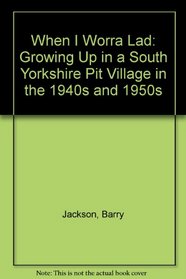 When I Worra Lad: Growing Up in a South Yorkshire Pit Village in the 1940s and 1950s

Jackson, Barry

Note: This is not the actual book cover